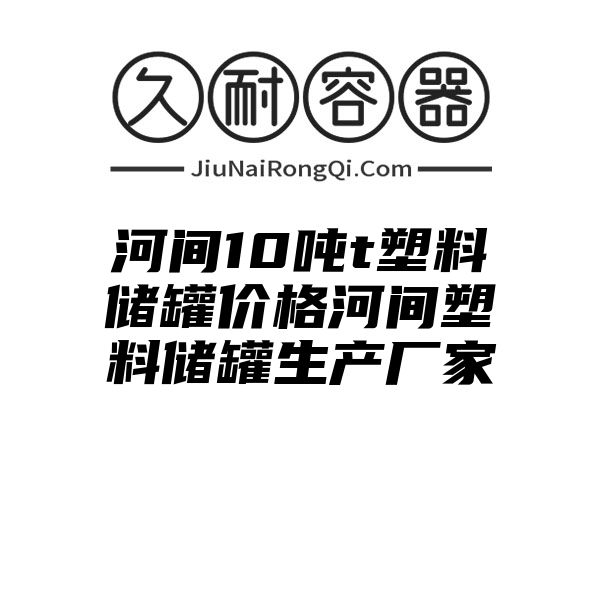 久耐容器

JiuNaiRongQi.Com

河间10吨t塑料储罐价格河间塑料储罐生产厂家